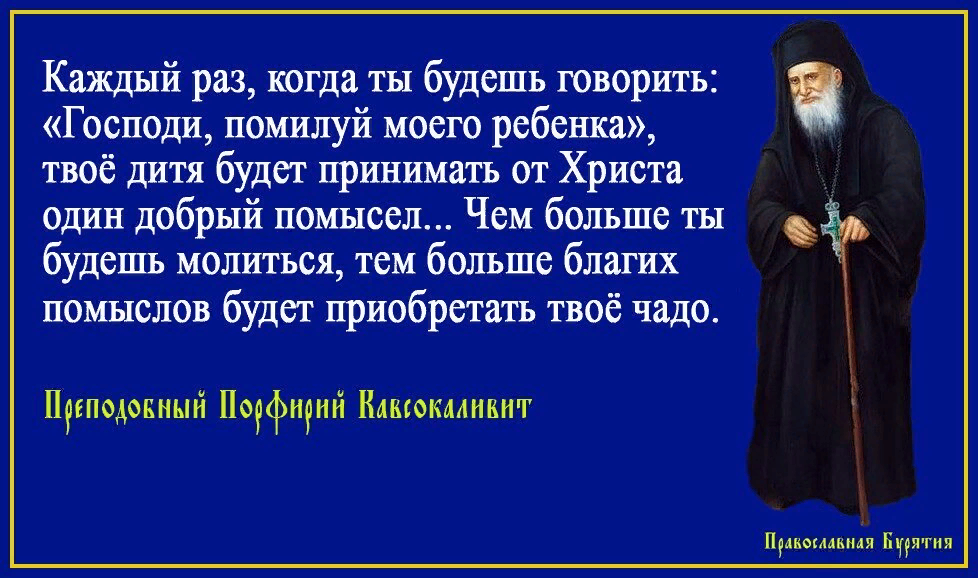 Каждый раз, когда ты будешь говорить: «Господи, помилуй моего ребенка», твоё дитя будет принимать от Христа один добрый помысел... Чем больше ты будешь молиться, тем больше благих помыслов будет приобретать твоё чадо.

Преподобный Порфирий Кавсокаливит

Православная Бурятия